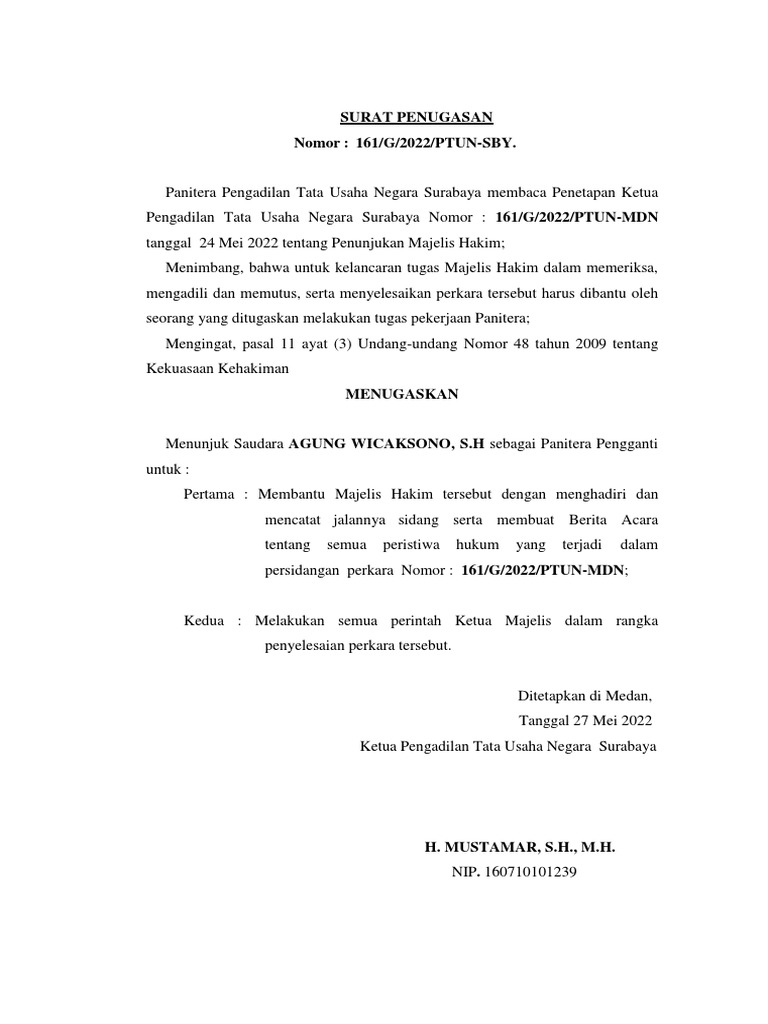 SURAT PENUGASAN
Nomor : 161/G/2022/PTUN-SBY.

Panitera Pengadilan Tata Usaha Negara Surabaya membaca Penetapan Ketua Pengadilan Tata Usaha Negara Surabaya Nomor : 161/G/2022/PTUN-MDN tanggal 24 Mei 2022 tentang Penunjukan Majelis Hakim;

Menimbang, bahwa untuk kelancaran tugas Majelis Hakim dalam memeriksa, mengadili dan memutus, serta menyelesaikan perkara tersebut harus dibantu oleh seorang yang ditugaskan melakukan tugas pekerjaan Panitera;

Mengingat, pasal 11 ayat (3) Undang-undang Nomor 48 tahun 2009 tentang Kekuasaan Kehakiman

MENUGASKAN

Menunjuk Saudara AGUNG WICAKSONO, S.H sebagai Panitera Pengganti untuk :

Pertama : Membantu Majelis Hakim tersebut dengan menghadiri dan mencatat jalannya sidang serta membuat Berita Acara tentang semua peristiwa hukum yang terjadi dalam persidangan perkara Nomor : 161/G/2022/PTUN-MDN;

Kedua : Melakukan semua perintah Ketua Majelis dalam rangka penyelesaian perkara tersebut.

Ditetapkan di Medan,
Tanggal 27 Mei 2022
Ketua Pengadilan Tata Usaha Negara Surabaya

H. MUSTAMAR, S.H., M.H.
NIP. 160710101239